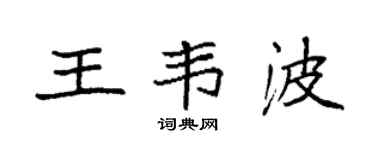 王韦波

词典网